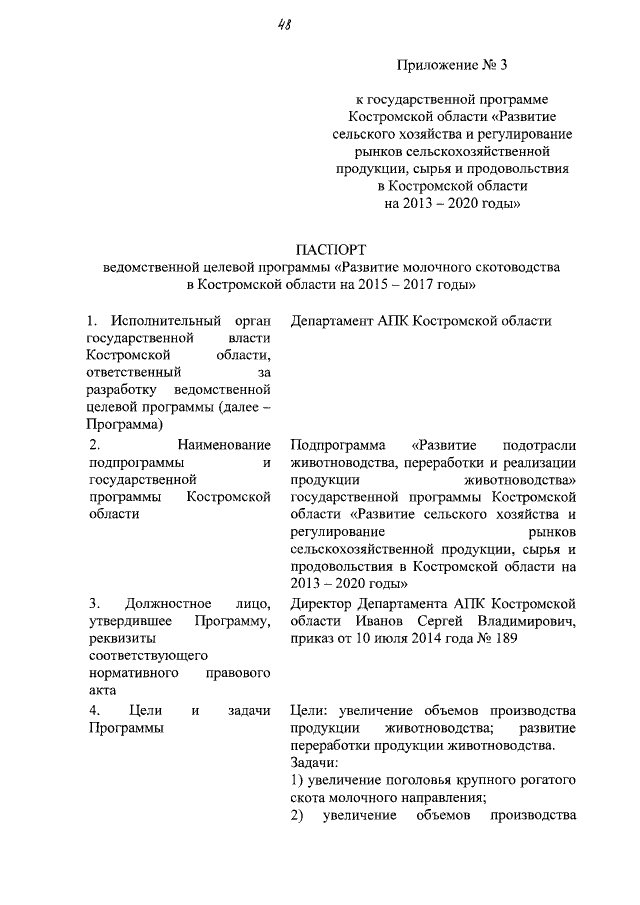 48

Приложение № 3

к государственной программе Костромской области «Развитие сельского хозяйства и регулирование рынков сельскохозяйственной продукции, сырья и продовольствия в Костромской области на 2013 – 2020 годы»

ПАСПОРТ
ведомственной целевой программы «Развитие молочного скотоводства в Костромской области на 2015 – 2017 годы»

| | |
|---|---|
| 1. Исполнительный орган государственной власти Костромской области, ответственный за разработку ведомственной целевой программы (далее – Программа) | Департамент АПК Костромской области |
| 2. Наименование подпрограммы и государственной программы Костромской области | Подпрограмма «Развитие подотрасли животноводства, переработки и реализации продукции животноводства» государственной программы Костромской области «Развитие сельского хозяйства и регулирование рынков сельскохозяйственной продукции, сырья и продовольствия в Костромской области на 2013 – 2020 годы» |
| 3. Должностное лицо, утвердившее Программу, реквизиты соответствующего нормативного правового акта | Директор Департамента АПК Костромской области Иванов Сергей Владимирович, приказ от 10 июля 2014 года № 189 |
| 4. Цели и задачи Программы | Цели: увеличение объемов производства продукции животноводства; развитие переработки продукции животноводства. Задачи: 1) увеличение поголовья крупного рогатого скота молочного направления; 2) увеличение объемов производства |